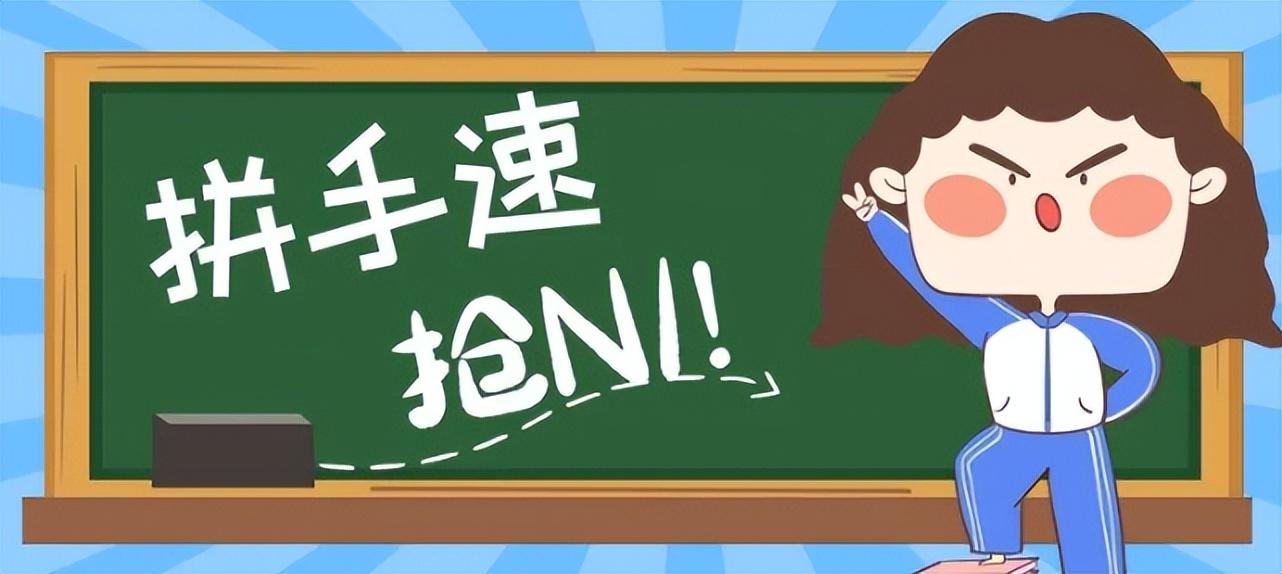 拼手速
抢NL!